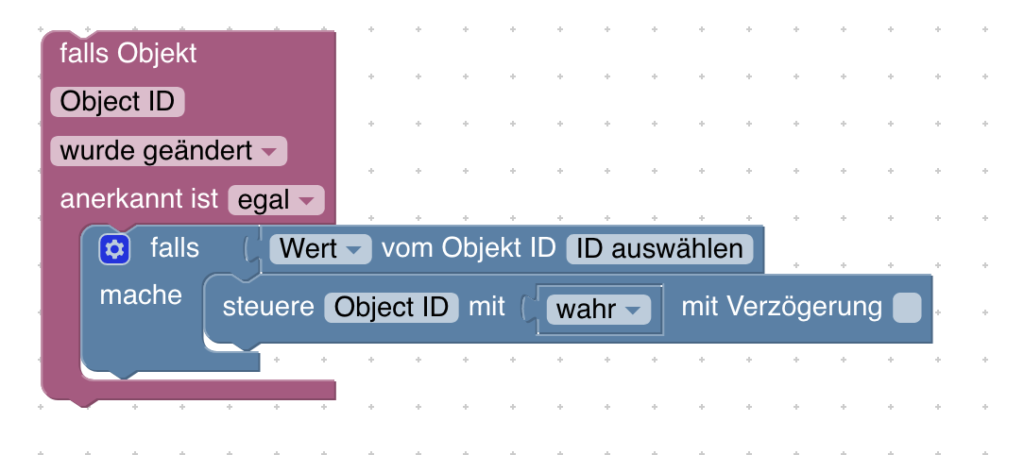 falls Objekt
Object ID
wurde geändert
anerkannt ist egal
falls Wert vom Objekt ID ID auswählen
mache steuere Object ID mit wahr mit Verzögerung